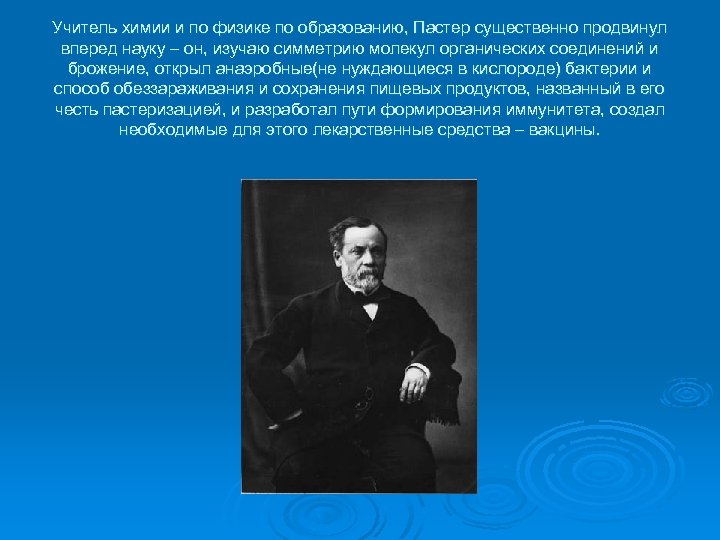 Учитель химии и по физике по образованию, Пастер существенно продвинул вперед науку – он, изучаю симметрию молекул органических соединений и брожение, открыл анаэробные(не нуждающиеся в кислороде) бактерии и способ обеззараживания и сохранения пищевых продуктов, названный в его честь пастеризацией, и разработал пути формирования иммунитета, создал необходимые для этого лекарственные средства – вакцины.